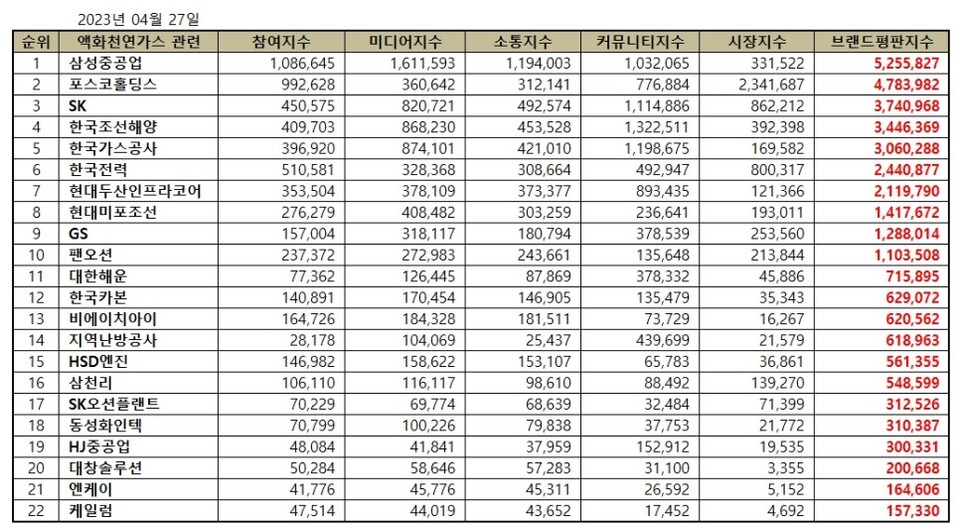 2023년 04월 27일

| 순위 | 액화천연가스 관련 | 참여지수 | 미디어지수 | 소통지수 | 커뮤니티지수 | 시장지수 | 브랜드평판지수 |
|---|---|---|---|---|---|---|---|
| 1 | 삼성중공업 | 1,086,645 | 1,611,593 | 1,194,003 | 1,032,065 | 331,522 | 5,255,827 |
| 2 | 포스코홀딩스 | 992,628 | 360,642 | 312,141 | 776,884 | 2,341,687 | 4,783,982 |
| 3 | SK | 450,575 | 820,721 | 492,574 | 1,114,886 | 862,212 | 3,740,968 |
| 4 | 한국조선해양 | 409,703 | 868,230 | 453,528 | 1,322,511 | 392,398 | 3,446,369 |
| 5 | 한국가스공사 | 396,920 | 874,101 | 421,010 | 1,198,675 | 169,582 | 3,060,288 |
| 6 | 한국전력 | 510,581 | 328,368 | 308,664 | 492,947 | 800,317 | 2,440,877 |
| 7 | 현대두산인프라코어 | 353,504 | 378,109 | 373,377 | 893,435 | 121,366 | 2,119,790 |
| 8 | 현대미포조선 | 276,279 | 408,482 | 303,259 | 236,641 | 193,011 | 1,417,672 |
| 9 | GS | 157,004 | 318,117 | 180,794 | 378,539 | 253,560 | 1,288,014 |
| 10 | 팬오션 | 237,372 | 272,983 | 243,661 | 135,648 | 213,844 | 1,103,508 |
| 11 | 대한해운 | 77,362 | 126,445 | 87,869 | 378,332 | 45,886 | 715,895 |
| 12 | 한국카본 | 140,891 | 170,454 | 146,905 | 135,479 | 35,343 | 629,072 |
| 13 | 비에이치아이 | 164,726 | 184,328 | 181,511 | 73,729 | 16,267 | 620,562 |
| 14 | 지역난방공사 | 28,178 | 104,069 | 25,437 | 439,699 | 21,579 | 618,963 |
| 15 | HSD엔진 | 146,982 | 158,622 | 153,107 | 65,783 | 36,861 | 561,355 |
| 16 | 삼천리 | 106,110 | 116,117 | 98,610 | 88,492 | 139,270 | 548,599 |
| 17 | SK오션플랜트 | 70,229 | 69,774 | 68,639 | 32,484 | 71,399 | 312,526 |
| 18 | 동성화인텍 | 70,799 | 100,226 | 79,838 | 37,753 | 21,772 | 310,387 |
| 19 | HJ중공업 | 48,084 | 41,841 | 37,959 | 152,912 | 19,535 | 300,331 |
| 20 | 대창솔루션 | 50,284 | 58,646 | 57,283 | 31,100 | 3,355 | 200,668 |
| 21 | 엔케이 | 41,776 | 45,776 | 45,311 | 26,592 | 5,152 | 164,606 |
| 22 | 케일럼 | 47,514 | 44,019 | 43,652 | 17,452 | 4,692 | 157,330 |